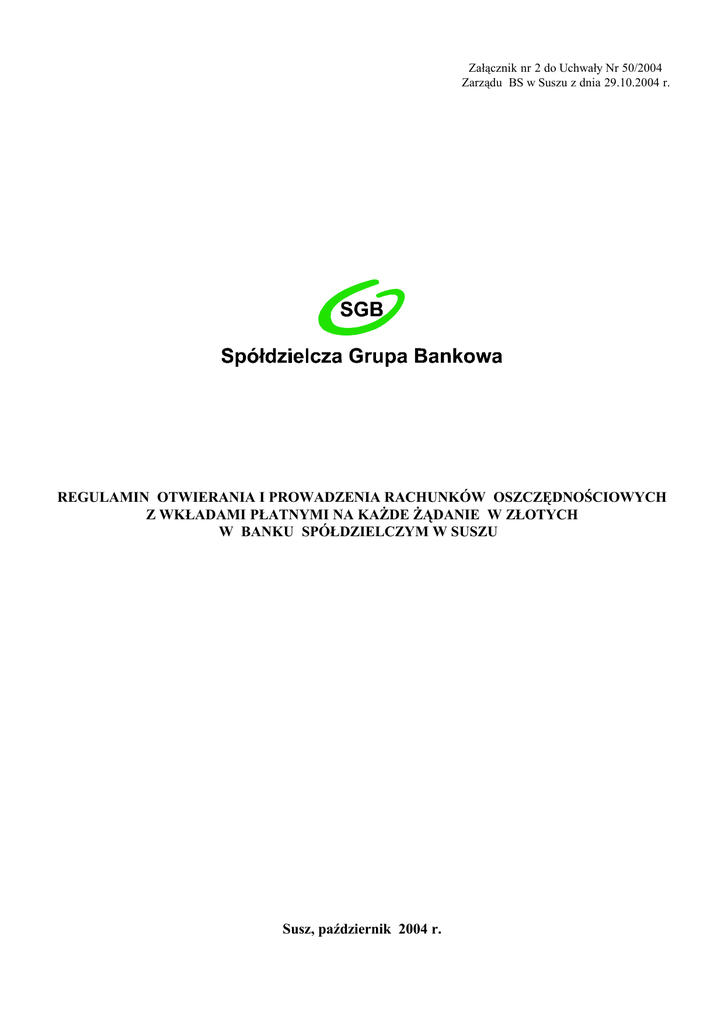 Załącznik nr 2 do Uchwały Nr 50/2004
Zarządu BS w Suszu z dnia 29.10.2004 r.

SGB

Spółdzielcza Grupa Bankowa

REGULAMIN OTWIERANIA I PROWADZENIA RACHUNKÓW OSZCZĘDNOŚCIOWYCH
Z WKŁADAMI PŁATNYMI NA KAŻDE ŻĄDANIE W ZŁOTYCH
W BANKU SPÓŁDZIELCZYM W SUSZU

Susz, październik 2004 r.